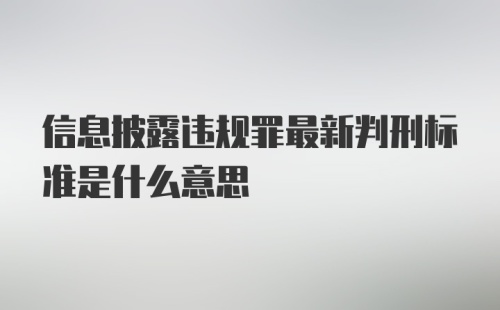 信息披露违规罪最新判刑标准是什么意思